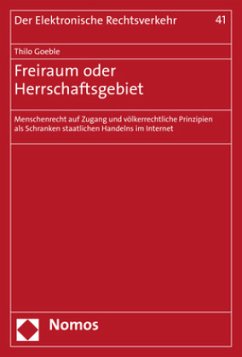 Der Elektronische Rechtsverkehr 41

Thilo Goeble

Freiraum oder Herrschaftsgebiet

Menschenrecht auf Zugang und völkerrechtliche Prinzipien als Schranken staatlichen Handelns im Internet

Nomos